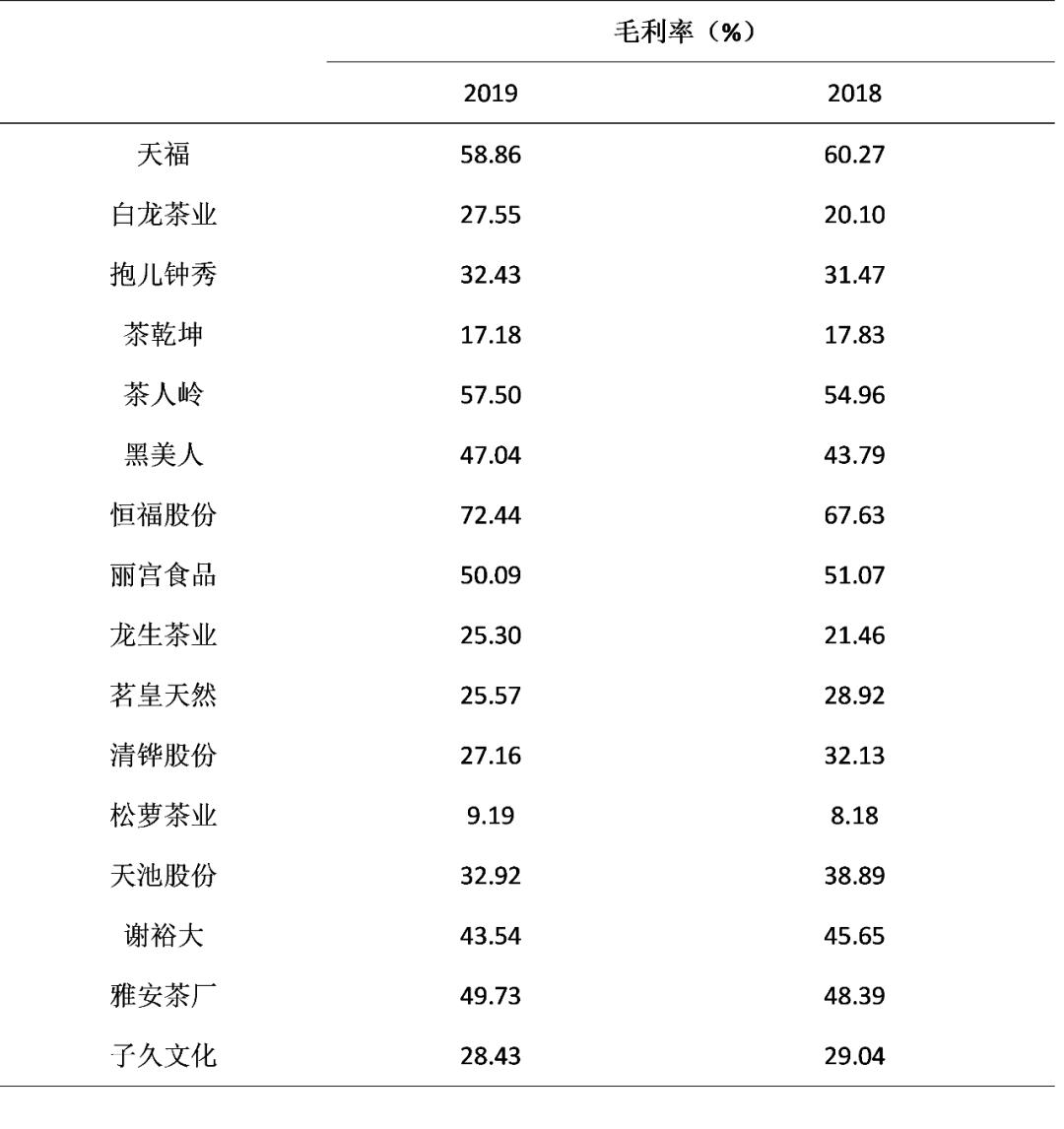 | | 毛利率（%） | |
|---|---|---|
| | 2019 | 2018 |
| 天福 | 58.86 | 60.27 |
| 白龙茶业 | 27.55 | 20.10 |
| 抱儿钟秀 | 32.43 | 31.47 |
| 茶乾坤 | 17.18 | 17.83 |
| 茶人岭 | 57.50 | 54.96 |
| 黑美人 | 47.04 | 43.79 |
| 恒福股份 | 72.44 | 67.63 |
| 丽宫食品 | 50.09 | 51.07 |
| 龙生茶业 | 25.30 | 21.46 |
| 茗皇天然 | 25.57 | 28.92 |
| 清铧股份 | 27.16 | 32.13 |
| 松萝茶业 | 9.19 | 8.18 |
| 天池股份 | 32.92 | 38.89 |
| 谢裕大 | 43.54 | 45.65 |
| 雅安茶厂 | 49.73 | 48.39 |
| 子久文化 | 28.43 | 29.04 |